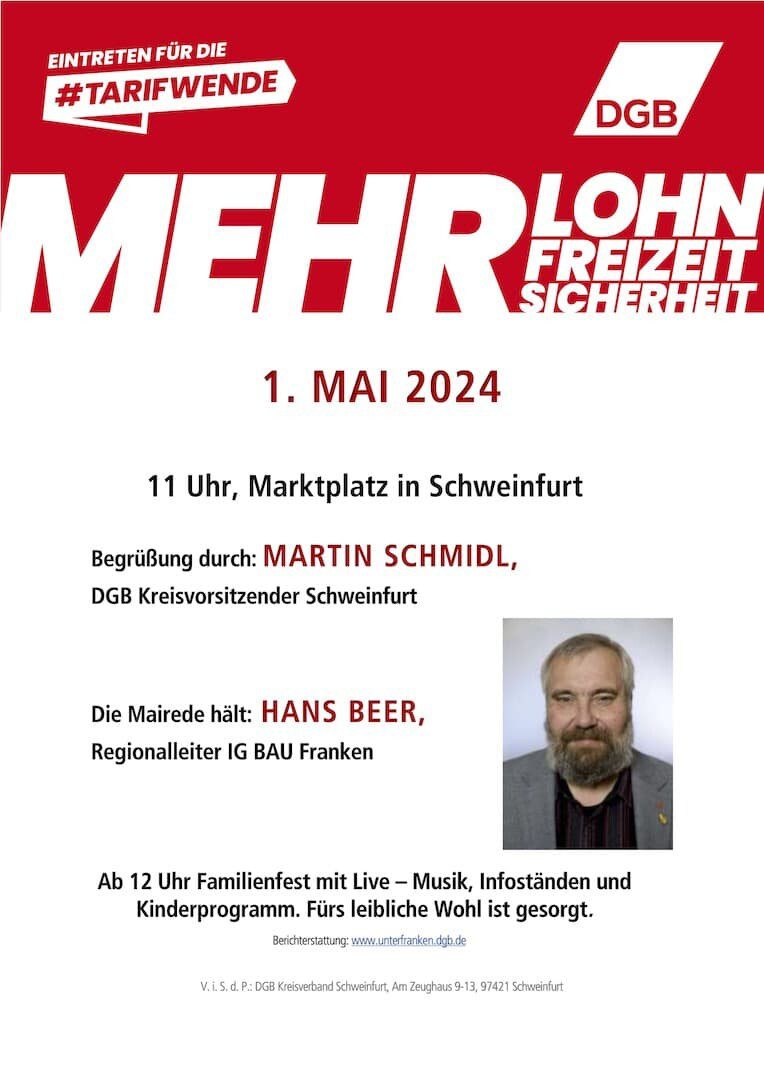 EINTRETEN FÜR DIE
#TARIFWENDE

DGB

MEHR LOHN FREIZEIT SICHERHEIT

1. MAI 2024

11 Uhr, Marktplatz in Schweinfurt

Begrüßung durch: MARTIN SCHMIDL,
DGB Kreisvorsitzender Schweinfurt

Die Mairede hält: HANS BEER,
Regionalleiter IG BAU Franken

Ab 12 Uhr Familienfest mit Live – Musik, Infoständen und Kinderprogramm. Fürs leibliche Wohl ist gesorgt.

Berichterstattung: www.unterfranken.dgb.de

V. i. S. d. P.: DGB Kreisverband Schweinfurt, Am Zeughaus 9-13, 97421 Schweinfurt